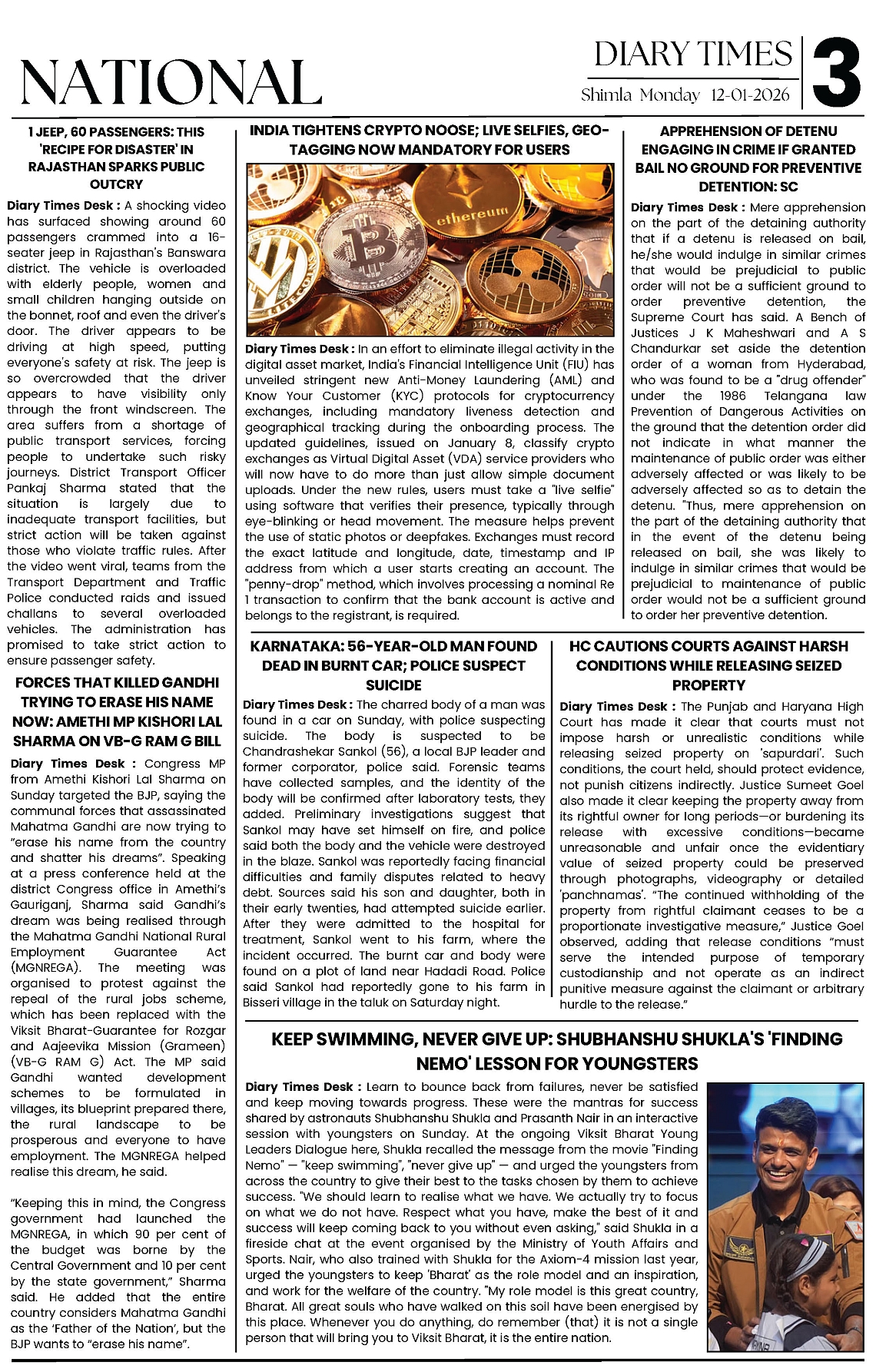 NATIONAL

DIARY TIMES
Shimla Monday 12-01-2026
3

1 JEEP, 60 PASSENGERS: THIS 'RECIPE FOR DISASTER' IN RAJASTHAN SPARKS PUBLIC OUTCRY

Diary Times Desk : A shocking video has surfaced showing around 60 passengers crammed into a 16-seater jeep in Rajasthan's Banswara district. The vehicle is overloaded with elderly people, women and small children hanging outside on the bonnet, roof and even the driver's door. The driver appears to be driving at high speed, putting everyone's safety at risk. The jeep is so overcrowded that the driver appears to have visibility only through the front windscreen. The area suffers from a shortage of public transport services, forcing people to undertake such risky journeys. District Transport Officer Pankaj Sharma stated that the situation is largely due to inadequate transport facilities, but strict action will be taken against those who violate traffic rules. After the video went viral, teams from the Transport Department and Traffic Police conducted raids and issued challans to several overloaded vehicles. The administration has promised to take strict action to ensure passenger safety.

FORCES THAT KILLED GANDHI TRYING TO ERASE HIS NAME NOW: AMETHI MP KISHORI LAL SHARMA ON VB-G RAM G BILL

Diary Times Desk : Congress MP from Amethi Kishori Lal Sharma on Sunday targeted the BJP, saying the communal forces that assassinated Mahatma Gandhi are now trying to "erase his name from the country and shatter his dreams". Speaking at a press conference held at the district Congress office in Amethi's Gauriganj, Sharma said Gandhi's dream was being realised through the Mahatma Gandhi National Rural Employment Guarantee Act (MGNREGA). The meeting was organised to protest against the repeal of the rural jobs scheme, which has been replaced with the Viksit Bharat-Guarantee for Rozgar and Aajeevika Mission (Grameen) (VB-G RAM G) Act. The MP said Gandhi wanted development schemes to be formulated in villages, its blueprint prepared there, the rural landscape to be prosperous and everyone to have employment. The MGNREGA helped realise this dream, he said.

"Keeping this in mind, the Congress government had launched the MGNREGA, in which 90 per cent of the budget was borne by the Central Government and 10 per cent by the state government," Sharma said. He added that the entire country considers Mahatma Gandhi as the 'Father of the Nation', but the BJP wants to "erase his name".

INDIA TIGHTENS CRYPTO NOOSE; LIVE SELFIES, GEO-TAGGING NOW MANDATORY FOR USERS

ethereum

Diary Times Desk : In an effort to eliminate illegal activity in the digital asset market, India's Financial Intelligence Unit (FIU) has unveiled stringent new Anti-Money Laundering (AML) and Know Your Customer (KYC) protocols for cryptocurrency exchanges, including mandatory liveness detection and geographical tracking during the onboarding process. The updated guidelines, issued on January 8, classify crypto exchanges as Virtual Digital Asset (VDA) service providers who will now have to do more than just allow simple document uploads. Under the new rules, users must take a "live selfie" using software that verifies their presence, typically through eye-blinking or head movement. The measure helps prevent the use of static photos or deepfakes. Exchanges must record the exact latitude and longitude, date, timestamp and IP address from which a user starts creating an account. The "penny-drop" method, which involves processing a nominal Re 1 transaction to confirm that the bank account is active and belongs to the registrant, is required.

APPREHENSION OF DETENU ENGAGING IN CRIME IF GRANTED BAIL NO GROUND FOR PREVENTIVE DETENTION: SC

Diary Times Desk : Mere apprehension on the part of the detaining authority that if a detenu is released on bail, he/she would indulge in similar crimes that would be prejudicial to public order will not be a sufficient ground to order preventive detention, the Supreme Court has said. A Bench of Justices J K Maheshwari and A S Chandurkar set aside the detention order of a woman from Hyderabad, who was found to be a "drug offender" under the 1986 Telangana law Prevention of Dangerous Activities on the ground that the detention order did not indicate in what manner the maintenance of public order was either adversely affected or was likely to be adversely affected so as to detain the detenu. "Thus, mere apprehension on the part of the detaining authority that in the event of the detenu being released on bail, she was likely to indulge in similar crimes that would be prejudicial to maintenance of public order would not be a sufficient ground to order her preventive detention.

KARNATAKA: 56-YEAR-OLD MAN FOUND DEAD IN BURNT CAR; POLICE SUSPECT SUICIDE

Diary Times Desk : The charred body of a man was found in a car on Sunday, with police suspecting suicide. The body is suspected to be Chandrashekar Sankol (56), a local BJP leader and former corporator, police said. Forensic teams have collected samples, and the identity of the body will be confirmed after laboratory tests, they added. Preliminary investigations suggest that Sankol may have set himself on fire, and police said both the body and the vehicle were destroyed in the blaze. Sankol was reportedly facing financial difficulties and family disputes related to heavy debt. Sources said his son and daughter, both in their early twenties, had attempted suicide earlier. After they were admitted to the hospital for treatment, Sankol went to his farm, where the incident occurred. The burnt car and body were found on a plot of land near Hadadi Road. Police said Sankol had reportedly gone to his farm in Bisseri village in the taluk on Saturday night.

HC CAUTIONS COURTS AGAINST HARSH CONDITIONS WHILE RELEASING SEIZED PROPERTY

Diary Times Desk : The Punjab and Haryana High Court has made it clear that courts must not impose harsh or unrealistic conditions while releasing seized property on 'sapurdari'. Such conditions, the court held, should protect evidence, not punish citizens indirectly. Justice Sumeet Goel also made it clear keeping the property away from its rightful owner for long periods—or burdening its release with excessive conditions—became unreasonable and unfair once the evidentiary value of seized property could be preserved through photographs, videography or detailed 'panchnamas'. "The continued withholding of the property from rightful claimant ceases to be a proportionate investigative measure," Justice Goel observed, adding that release conditions "must serve the intended purpose of temporary custodianship and not operate as an indirect punitive measure against the claimant or arbitrary hurdle to the release."

KEEP SWIMMING, NEVER GIVE UP: SHUBHANSHU SHUKLA'S 'FINDING NEMO' LESSON FOR YOUNGSTERS

Diary Times Desk : Learn to bounce back from failures, never be satisfied and keep moving towards progress. These were the mantras for success shared by astronauts Shubhanshu Shukla and Prasanth Nair in an interactive session with youngsters on Sunday. At the ongoing Viksit Bharat Young Leaders Dialogue here, Shukla recalled the message from the movie "Finding Nemo" — "keep swimming", "never give up" — and urged the youngsters from across the country to give their best to the tasks chosen by them to achieve success. "We should learn to realise what we have. We actually try to focus on what we do not have. Respect what you have, make the best of it and success will keep coming back to you without even asking," said Shukla in a fireside chat at the event organised by the Ministry of Youth Affairs and Sports. Nair, who also trained with Shukla for the Axiom-4 mission last year, urged the youngsters to keep 'Bharat' as the role model and an inspiration, and work for the welfare of the country. "My role model is this great country, Bharat. All great souls who have walked on this soil have been energised by this place. Whenever you do anything, do remember (that) it is not a single person that will bring you to Viksit Bharat, it is the entire nation.